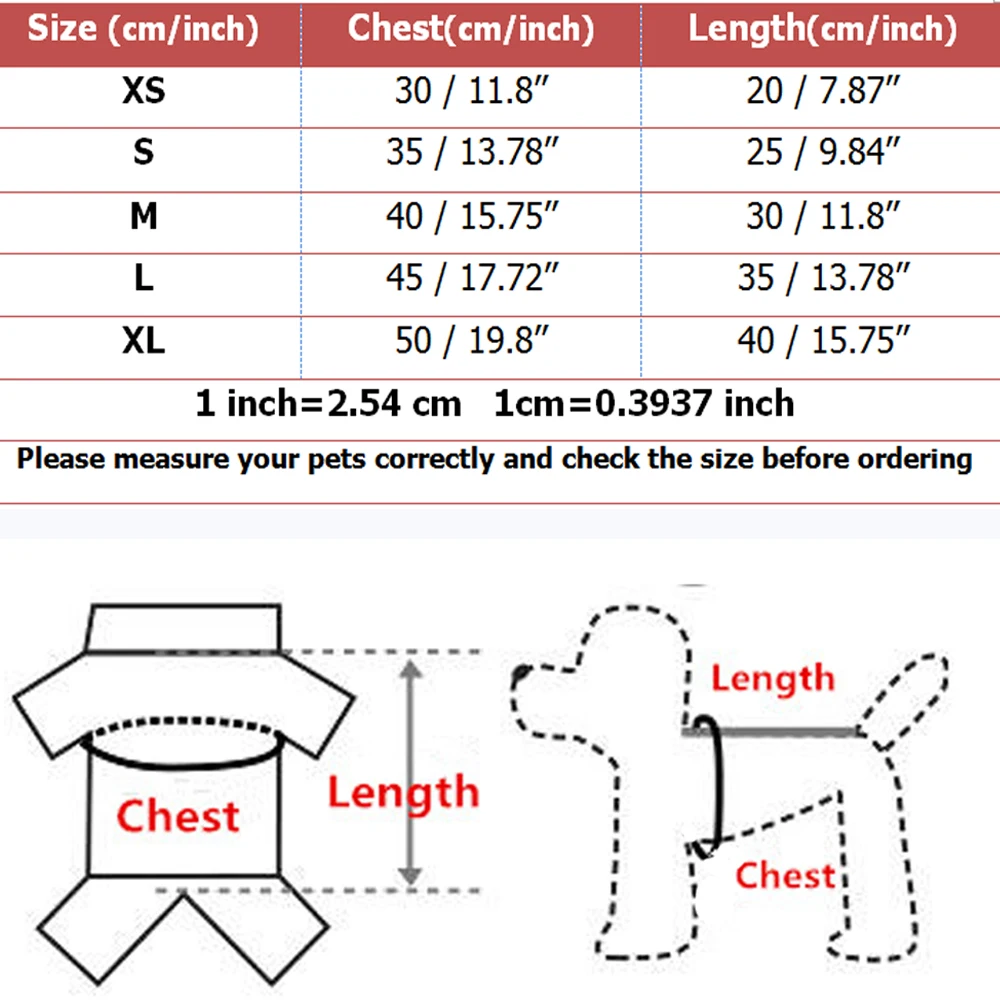 | Size (cm/inch) | Chest(cm/inch) | Length(cm/inch) |
|---|---|---|
| XS | 30 / 11.8″ | 20 / 7.87″ |
| S | 35 / 13.78″ | 25 / 9.84″ |
| M | 40 / 15.75″ | 30 / 11.8″ |
| L | 45 / 17.72″ | 35 / 13.78″ |
| XL | 50 / 19.8″ | 40 / 15.75″ |

1 inch=2.54 cm 1cm=0.3937 inch

Please measure your pets correctly and check the size before ordering

Chest

Length

Length

Chest